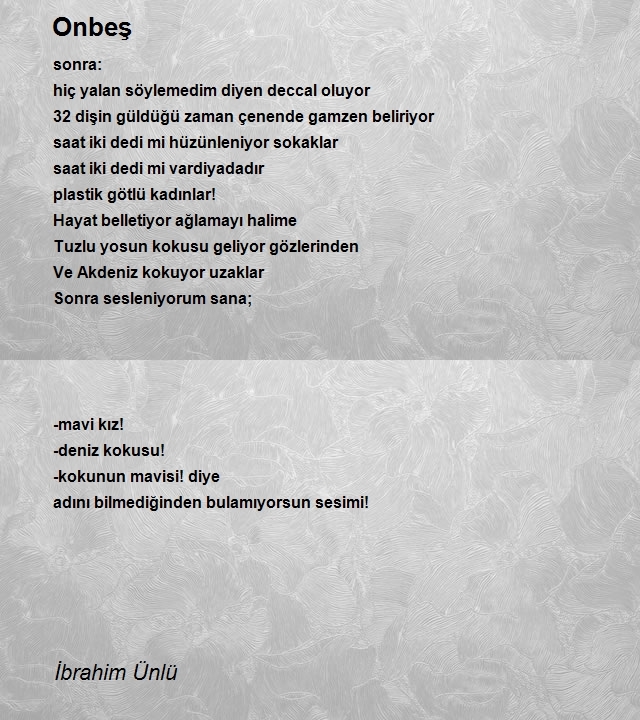 Onbeş

sonra:
hiç yalan söylemedim diyen deccal oluyor
32 dişin güldüğü zaman çenende gamzen beliriyor
saat iki dedi mi hüzünleniyor sokaklar
saat iki dedi mi vardiyadadır
plastik götlü kadınlar!
Hayat belletiyor ağlamayı halime
Tuzlu yosun kokusu geliyor gözlerinden
Ve Akdeniz kokuyor uzaklar
Sonra sesleniyorum sana;

-mavi kız!
-deniz kokusu!
-kokunun mavisi! diye
adını bilmediğinden bulamıyorsun sesimi!

İbrahim Ünlü